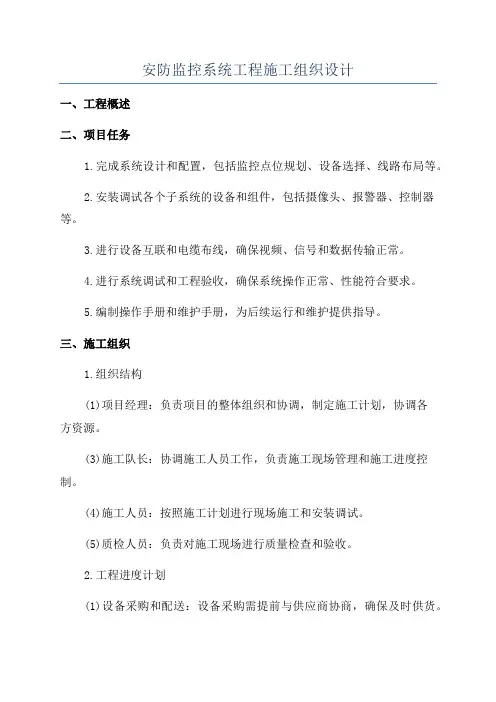 安防监控系统工程施工组织设计

一、工程概述

二、项目任务

1.完成系统设计和配置，包括监控点位规划、设备选择、线路布局等。

2.安装调试各个子系统的设备和组件，包括摄像头、报警器、控制器等。

3.进行设备互联和电缆布线，确保视频、信号和数据传输正常。

4.进行系统调试和工程验收，确保系统操作正常、性能符合要求。

5.编制操作手册和维护手册，为后续运行和维护提供指导。

三、施工组织

1.组织结构

(1)项目经理：负责项目的整体组织和协调，制定施工计划，协调各方资源。

(3)施工队长：协调施工人员工作，负责施工现场管理和施工进度控制。

(4)施工人员：按照施工计划进行现场施工和安装调试。

(5)质检人员：负责对施工现场进行质量检查和验收。

2.工程进度计划

(1)设备采购和配送：设备采购需提前与供应商协商，确保及时供货。